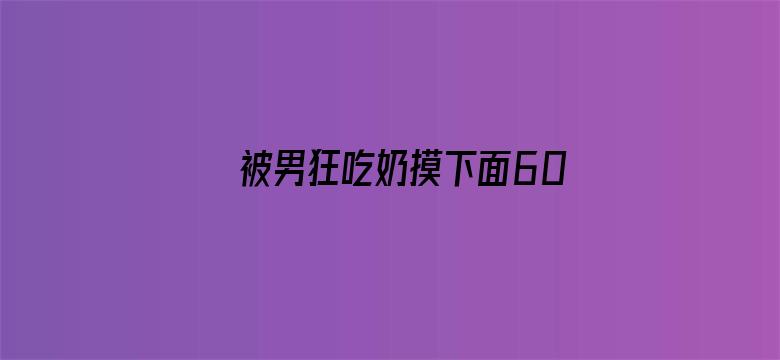 被男狂吃奶摸下面60